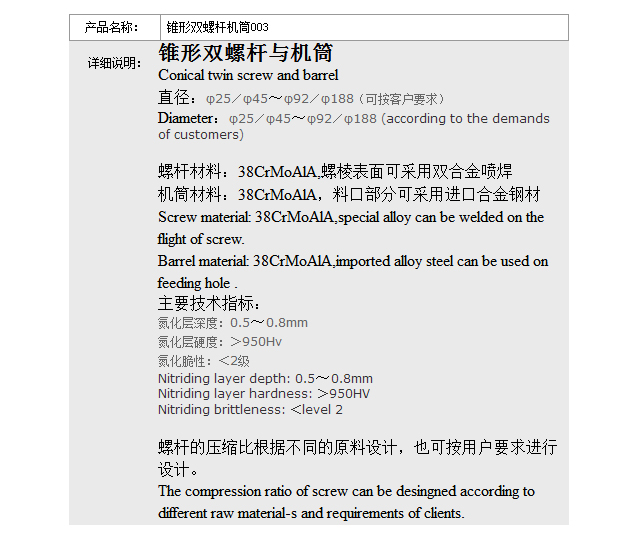 | 产品名称: | 锥形双螺杆机筒003 |
|---|---|

详细说明:

锥形双螺杆与机筒

Conical twin screw and barrel

直径：φ25／φ45～φ92／φ188（可按客户要求）

Diameter：φ25／φ45～φ92／φ188 (according to the demands of customers)

螺杆材料：38CrMoAlA,螺棱表面可采用双合金喷焊

机筒材料：38CrMoAlA，料口部分可采用进口合金钢材

Screw material: 38CrMoAlA,special alloy can be welded on the flight of screw.

Barrel material: 38CrMoAlA,imported alloy steel can be used on feeding hole .

主要技术指标：

氮化层深度：0.5～0.8mm

氮化层硬度：＞950Hv

氮化脆性：＜2级

Nitriding layer depth: 0.5～0.8mm

Nitriding layer hardness: ＞950HV

Nitriding brittleness: <level 2

螺杆的压缩比根据不同的原料设计，也可按用户要求进行设计。

The compression ratio of screw can be desingned according to different raw material-s and requirements of clients.